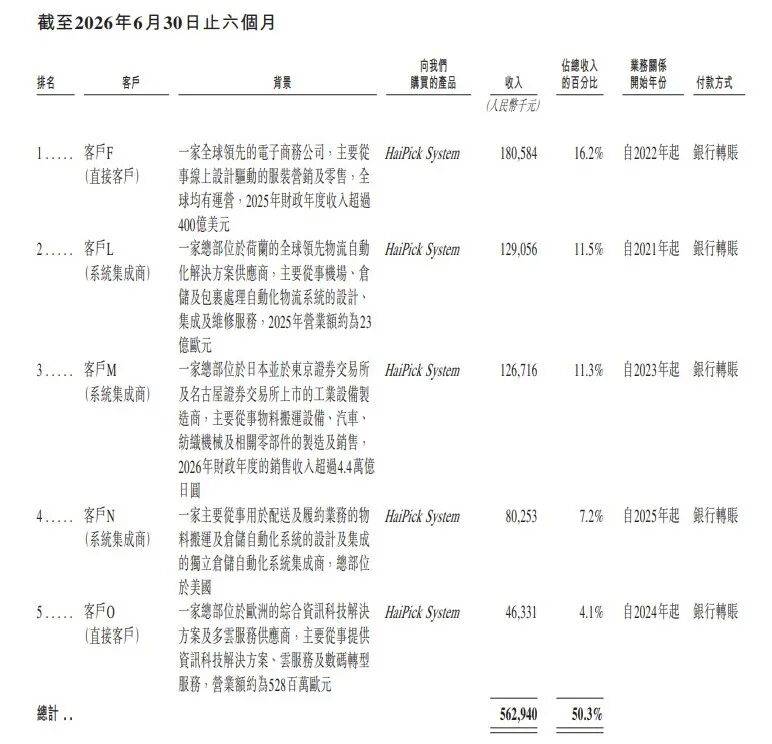 截至2026年6月30日止六個月

| 排名 | 客戶 | 背景 | 向我們購買的產品 | 收入 | 佔總收入的百分比 | 業務關係開始年份 | 付款方式 |
|---|---|---|---|---|---|---|---|
| | | | | (人民幣千元) | | | |
| 1….. | 客戶F (直接客戶) | 一家全球領先的電子商務公司，主要從事線上設計驅動的服裝營銷及零售，全球均有運營，2025年財政年度收入超過400億美元 | HaiPick System | 180,584 | 16.2% | 自2022年起 | 銀行轉賬 |
| 2….. | 客戶L (系統集成商) | 一家總部位於荷蘭的全球領先物流自動化解決方案供應商，主要從事機場、倉儲及包裹處理自動化物流系統的設計、集成及維修服務，2025年營業額約為23億歐元 | HaiPick System | 129,056 | 11.5% | 自2021年起 | 銀行轉賬 |
| 3….. | 客戶M (系統集成商) | 一家總部位於日本並於東京證券交易所及名古屋證券交易所上市的工業設備製造商，主要從事物料搬運設備、汽車、紡織機械及相關零部件的製造及銷售，2026年財政年度的銷售收入超過4.4萬億日圓 | HaiPick System | 126,716 | 11.3% | 自2023年起 | 銀行轉賬 |
| 4….. | 客戶N (系統集成商) | 一家主要從事用於配送及履約業務的物料搬運及倉儲自動化系統的設計及集成的獨立倉儲自動化系統集成商，總部位於美國 | HaiPick System | 80,253 | 7.2% | 自2025年起 | 銀行轉賬 |
| 5….. | 客戶O (直接客戶) | 一家總部位於歐洲的綜合資訊科技解決方案及多雲服務供應商，主要從事提供資訊科技解決方案、雲服務及數碼轉型服務，營業額約為528百萬歐元 | HaiPick System | 46,331 | 4.1% | 自2024年起 | 銀行轉賬 |
| 總計.. | | | | 562,940 | 50.3% | | |